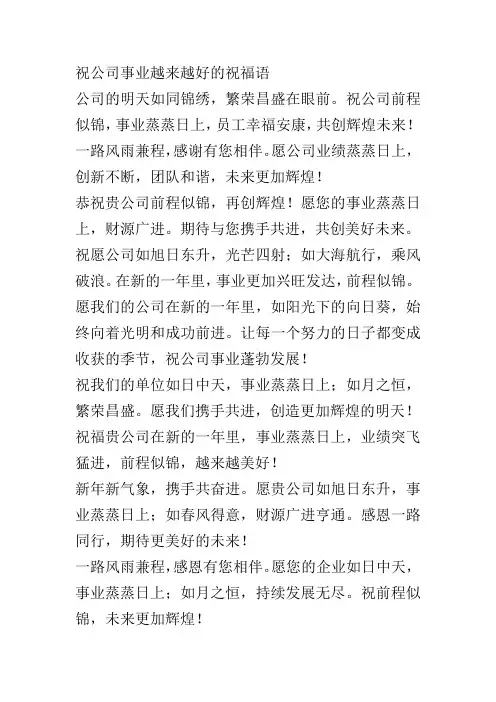 祝公司事业越来越好的祝福语

公司的明天如同锦绣，繁荣昌盛在眼前。祝公司前程似锦，事业蒸蒸日上，员工幸福安康，共创辉煌未来！

一路风雨兼程，感谢有您相伴。愿公司业绩蒸蒸日上，创新不断，团队和谐，未来更加辉煌！

恭祝贵公司前程似锦，再创辉煌！愿您的事业蒸蒸日上，财源广进。期待与您携手共进，共创美好未来。

祝愿公司如旭日东升，光芒四射；如大海航行，乘风破浪。在新的一年里，事业更加兴旺发达，前程似锦。

愿我们的公司在新的一年里，如阳光下的向日葵，始终向着光明和成功前进。让每一个努力的日子都变成收获的季节，祝公司事业蓬勃发展！

祝我们的单位如日中天，事业蒸蒸日上；如月之恒，繁荣昌盛。愿我们携手共进，创造更加辉煌的明天！

祝福贵公司在新的一年里，事业蒸蒸日上，业绩突飞猛进，前程似锦，越来越美好！

新年新气象，携手共奋进。愿贵公司如旭日东升，事业蒸蒸日上；如春风得意，财源广进亨通。感恩一路同行，期待更美好的未来！

一路风雨兼程，感恩有您相伴。愿您的企业如日中天，事业蒸蒸日上；如月之恒，持续发展无尽。祝前程似锦，未来更加辉煌！